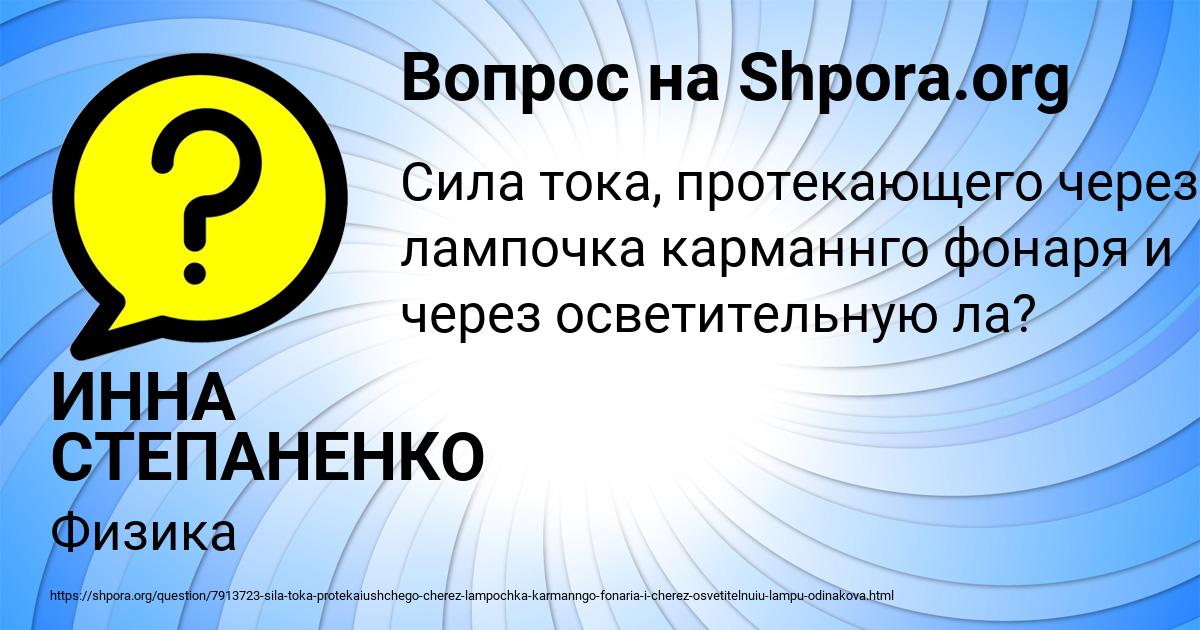 Вопрос на Shpora.org

?

Сила тока, протекающего через лампочка карманнго фонаря и через осветительную ла?

ИННА СТЕПАНЕНКО

Физика

https://shpora.org/question/7913723-sila-toka-protekaiushchego-cherez-lampochka-karmanngo-fonaria-i-cherez-osvetitelnuiu-lampu-odinakova.html